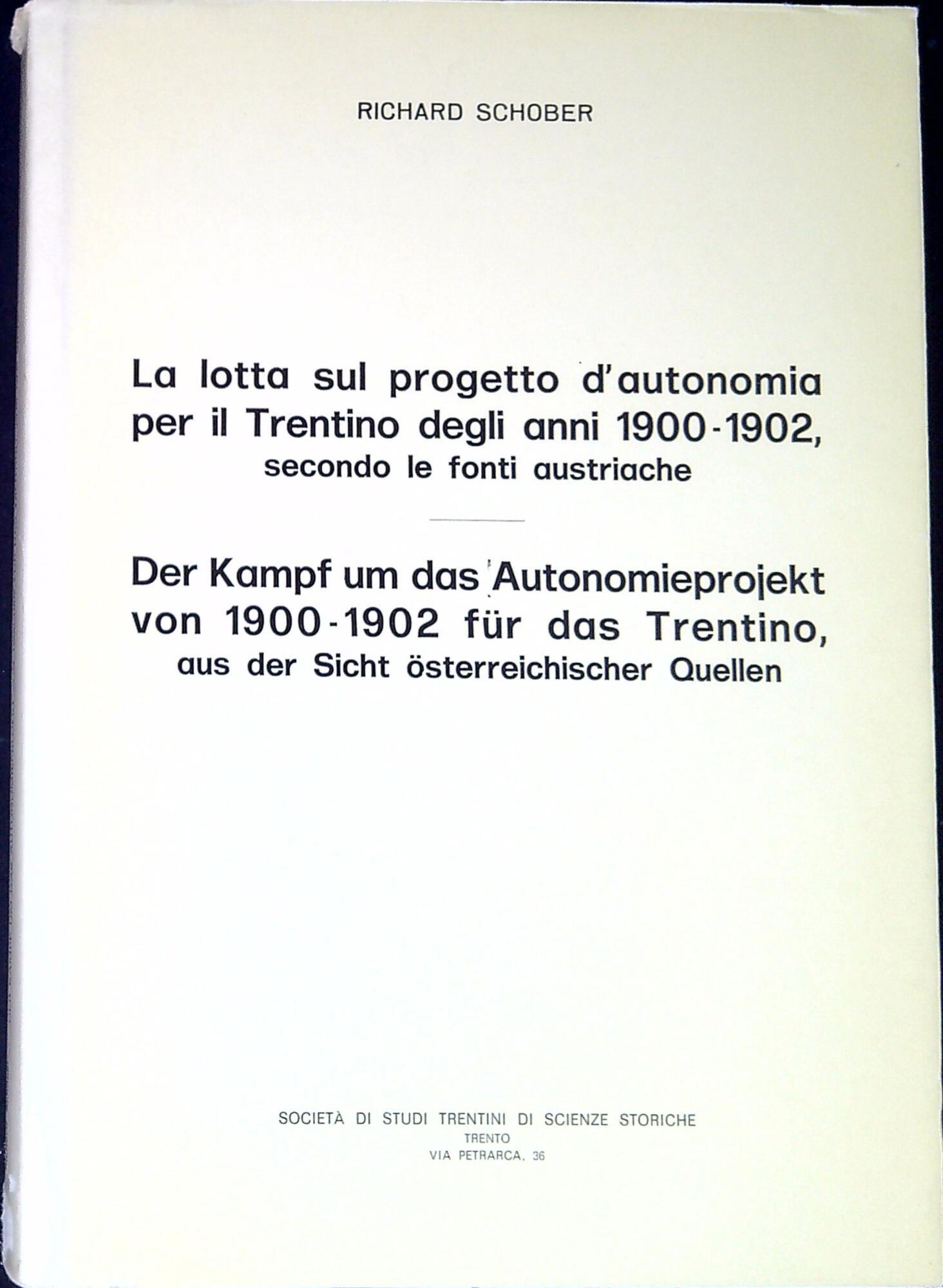 RICHARD SCHOBER

La lotta sul progetto d'autonomia per il Trentino degli anni 1900-1902, secondo le fonti austriache

Der Kampf um das Autonomieprojekt von 1900-1902 für das Trentino, aus der Sicht österreichischer Quellen

SOCIETÀ DI STUDI TRENTINI DI SCIENZE STORICHE
TRENTO
VIA PETRARCA, 36